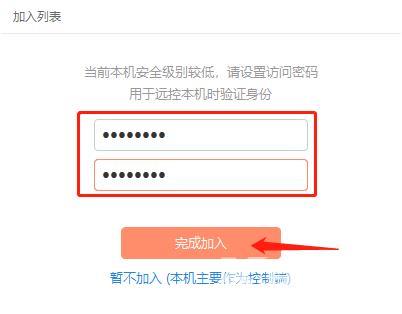 加入列表

当前本机安全级别较低，请设置访问密码
用于远控本机时验证身份

••••••••

••••••••

完成加入

暂不加入 (本机主要作为控制端)